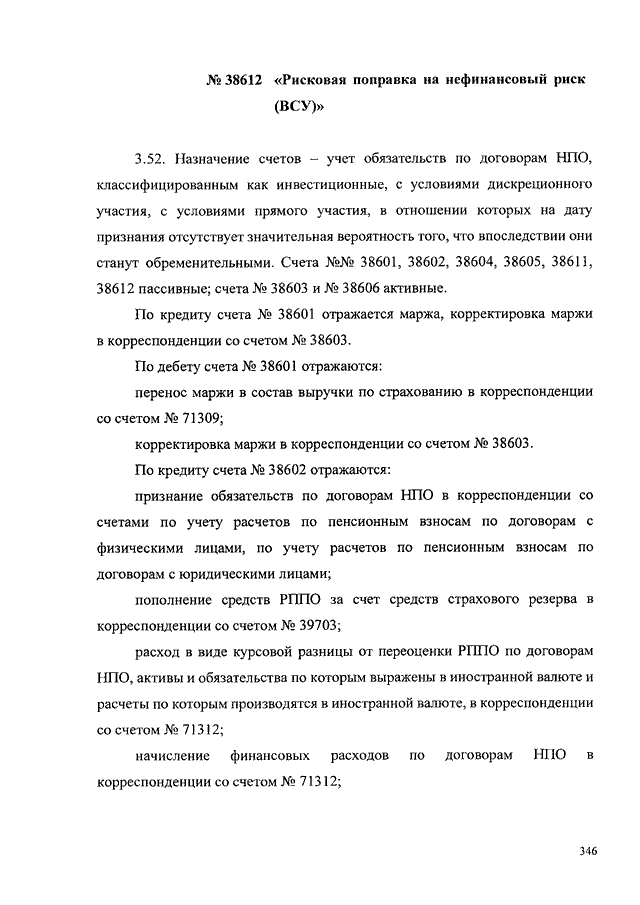 № 38612 «Рисковая поправка на нефинансовый риск (ВСУ)»

3.52. Назначение счетов – учет обязательств по договорам НПО, классифицированным как инвестиционные, с условиями дискреционного участия, с условиями прямого участия, в отношении которых на дату признания отсутствует значительная вероятность того, что впоследствии они станут обременительными. Счета №№ 38601, 38602, 38604, 38605, 38611, 38612 пассивные; счета № 38603 и № 38606 активные.

По кредиту счета № 38601 отражается маржа, корректировка маржи в корреспонденции со счетом № 38603.

По дебету счета № 38601 отражаются:

перенос маржи в состав выручки по страхованию в корреспонденции со счетом № 71309;

корректировка маржи в корреспонденции со счетом № 38603.

По кредиту счета № 38602 отражаются:

признание обязательств по договорам НПО в корреспонденции со счетами по учету расчетов по пенсионным взносам по договорам с физическими лицами, по учету расчетов по пенсионным взносам по договорам с юридическими лицами;

пополнение средств РППО за счет средств страхового резерва в корреспонденции со счетом № 39703;

расход в виде курсовой разницы от переоценки РППО по договорам НПО, активы и обязательства по которым выражены в иностранной валюте и расчеты по которым производятся в иностранной валюте, в корреспонденции со счетом № 71312;

начисление финансовых расходов по договорам НПО в корреспонденции со счетом № 71312;

346